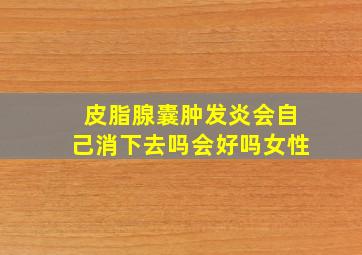 皮脂腺囊肿发炎会自己消下去吗会好吗女性